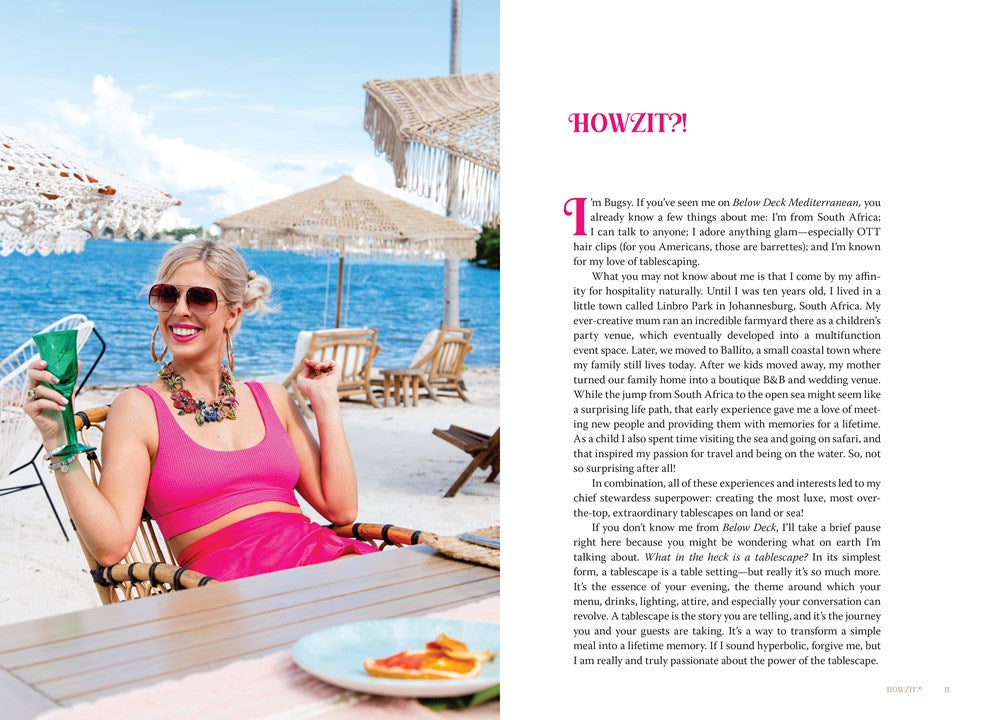 HOWZIT?!

I'm Bugsy. If you've seen me on Below Deck Mediterranean, you already know a few things about me: I'm from South Africa; I can talk to anyone; I adore anything glam—especially OTT hair clips (for you Americans, those are barrettes); and I'm known for my love of tablescaping.

What you may not know about me is that I come by my affinity for hospitality naturally. Until I was ten years old, I lived in a little town called Linbro Park in Johannesburg, South Africa. My ever-creative mum ran an incredible farmyard there as a children's party venue, which eventually developed into a multifunction event space. Later, we moved to Ballito, a small coastal town where my family still lives today. After we kids moved away, my mother turned our family home into a boutique B&B and wedding venue. While the jump from South Africa to the open sea might seem like a surprising life path, that early experience gave me a love of meeting new people and providing them with memories for a lifetime. As a child I also spent time visiting the sea and going on safari, and that inspired my passion for travel and being on the water. So, not so surprising after all!

In combination, all of these experiences and interests led to my chief stewardess superpower: creating the most luxe, most over-the-top, extraordinary tablescapes on land or sea!

If you don't know me from Below Deck, I'll take a brief pause right here because you might be wondering what on earth I'm talking about. What in the heck is a tablescape? In its simplest form, a tablescape is a table setting—but really it's so much more. It's the essence of your evening, the theme around which your menu, drinks, lighting, attire, and especially your conversation can revolve. A tablescape is the story you are telling, and it's the journey you and your guests are taking. It's a way to transform a simple meal into a lifetime memory. If I sound hyperbolic, forgive me, but I am really and truly passionate about the power of the tablescape.

HOWZIT?! 11